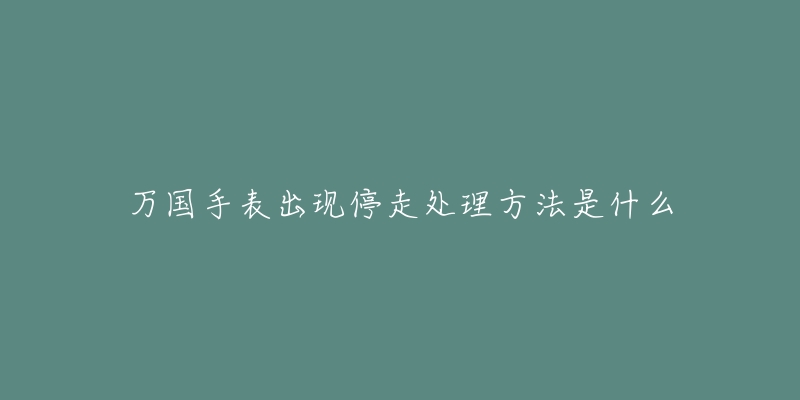 万国手表出现停走处理方法是什么